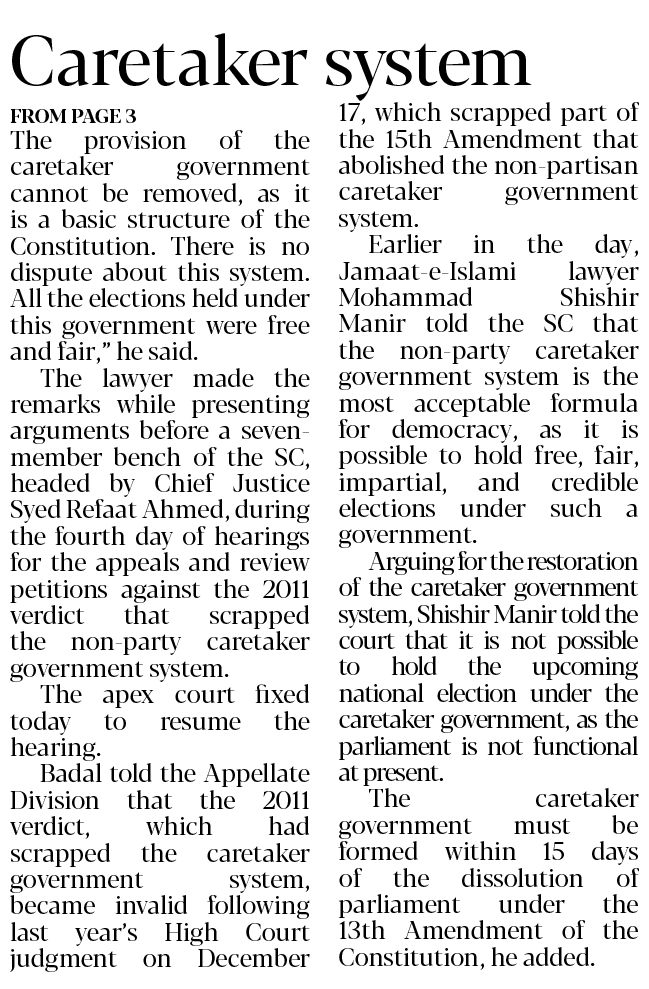 Caretaker system

FROM PAGE 3

The provision of the caretaker government cannot be removed, as it is a basic structure of the Constitution. There is no dispute about this system. All the elections held under this government were free and fair," he said.

The lawyer made the remarks while presenting arguments before a seven-member bench of the SC, headed by Chief Justice Syed Refaat Ahmed, during the fourth day of hearings for the appeals and review petitions against the 2011 verdict that scrapped the non-party caretaker government system.

The apex court fixed today to resume the hearing.

Badal told the Appellate Division that the 2011 verdict, which had scrapped the caretaker government system, became invalid following last year's High Court judgment on December 17, which scrapped part of the 15th Amendment that abolished the non-partisan caretaker government system.

Earlier in the day, Jamaat-e-Islami lawyer Mohammad Shishir Manir told the SC that the non-party caretaker government system is the most acceptable formula for democracy, as it is possible to hold free, fair, impartial, and credible elections under such a government.

Arguing for the restoration of the caretaker government system, Shishir Manir told the court that it is not possible to hold the upcoming national election under the caretaker government, as the parliament is not functional at present.

The caretaker government must be formed within 15 days of the dissolution of parliament under the 13th Amendment of the Constitution, he added.